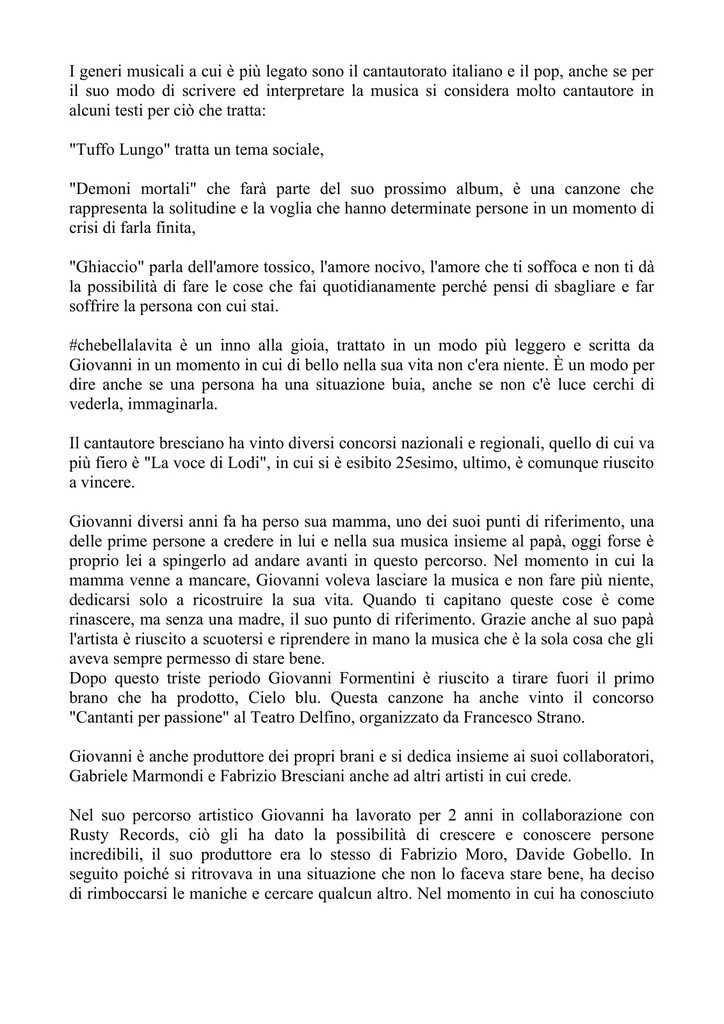 I generi musicali a cui è più legato sono il cantautorato italiano e il pop, anche se per il suo modo di scrivere ed interpretare la musica si considera molto cantautore in alcuni testi per ciò che tratta:

"Tuffo Lungo" tratta un tema sociale,

"Demoni mortali" che farà parte del suo prossimo album, è una canzone che rappresenta la solitudine e la voglia che hanno determinate persone in un momento di crisi di farla finita,

"Ghiaccio" parla dell'amore tossico, l'amore nocivo, l'amore che ti soffoca e non ti dà la possibilità di fare le cose che fai quotidianamente perché pensi di sbagliare e far soffrire la persona con cui stai.

#chebellalavita è un inno alla gioia, trattato in un modo più leggero e scritta da Giovanni in un momento in cui di bello nella sua vita non c'era niente. È un modo per dire anche se una persona ha una situazione buia, anche se non c'è luce cerchi di vederla, immaginarla.

Il cantautore bresciano ha vinto diversi concorsi nazionali e regionali, quello di cui va più fiero è "La voce di Lodi", in cui si è esibito 25esimo, ultimo, è comunque riuscito a vincere.

Giovanni diversi anni fa ha perso sua mamma, uno dei suoi punti di riferimento, una delle prime persone a credere in lui e nella sua musica insieme al papà, oggi forse è proprio lei a spingerlo ad andare avanti in questo percorso. Nel momento in cui la mamma venne a mancare, Giovanni voleva lasciare la musica e non fare più niente, dedicarsi solo a ricostruire la sua vita. Quando ti capitano queste cose è come rinascere, ma senza una madre, il suo punto di riferimento. Grazie anche al suo papà l'artista è riuscito a scuotersi e riprendere in mano la musica che è la sola cosa che gli aveva sempre permesso di stare bene.
Dopo questo triste periodo Giovanni Formentini è riuscito a tirare fuori il primo brano che ha prodotto, Cielo blu. Questa canzone ha anche vinto il concorso "Cantanti per passione" al Teatro Delfino, organizzato da Francesco Strano.

Giovanni è anche produttore dei propri brani e si dedica insieme ai suoi collaboratori, Gabriele Marmondi e Fabrizio Bresciani anche ad altri artisti in cui crede.

Nel suo percorso artistico Giovanni ha lavorato per 2 anni in collaborazione con Rusty Records, ciò gli ha dato la possibilità di crescere e conoscere persone incredibili, il suo produttore era lo stesso di Fabrizio Moro, Davide Gobello. In seguito poiché si ritrovava in una situazione che non lo faceva stare bene, ha deciso di rimboccarsi le maniche e cercare qualcun altro. Nel momento in cui ha conosciuto